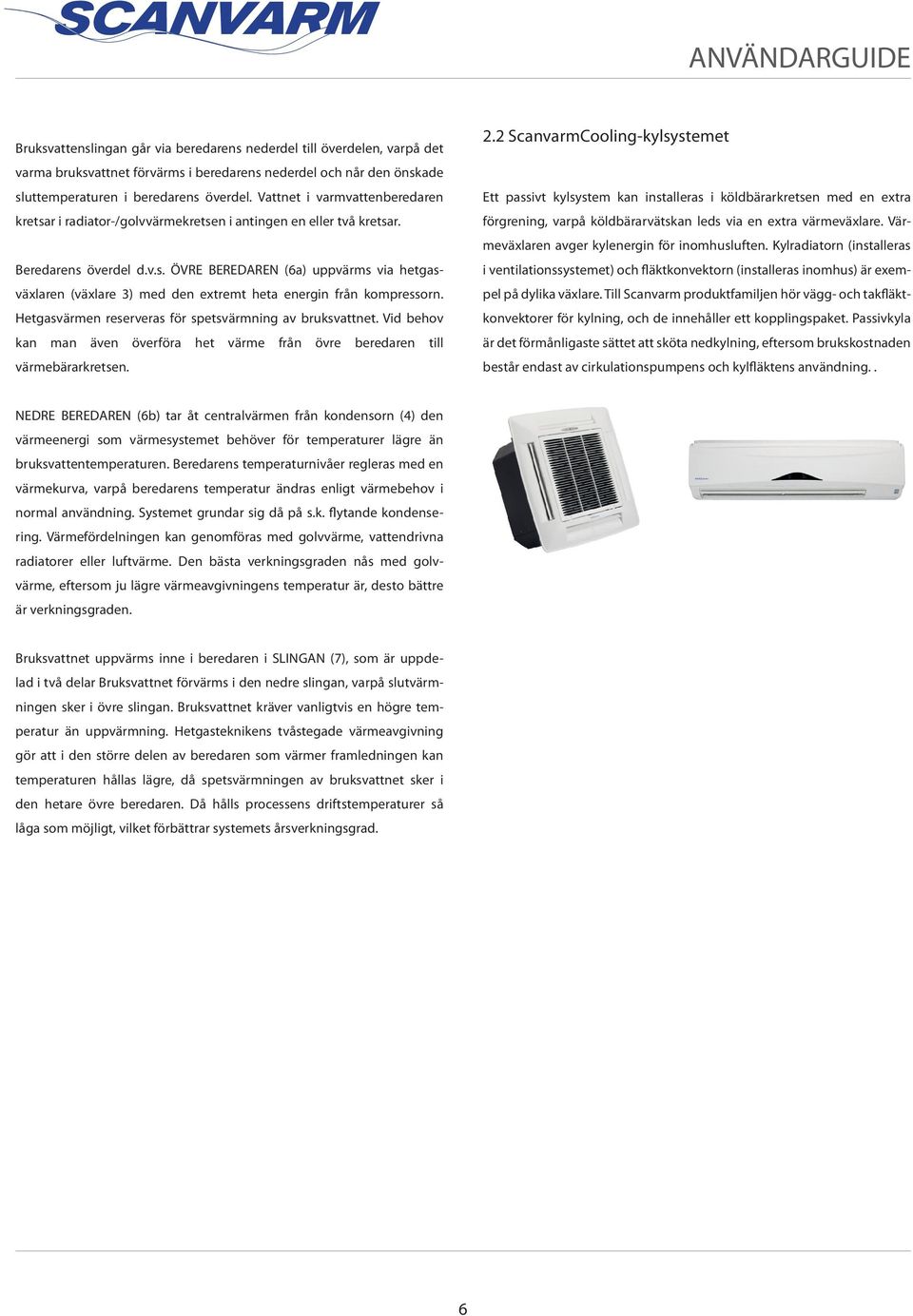 SCANVARM

ANVÄNDARGUIDE

Bruksvattenslingan går via beredarens nederdel till överdelen, varpå det varma bruksvattnet förvärms i beredarens nederdel och når den önskade sluttemperaturen i beredarens överdel. Vattnet i varmvattenberedaren kretsar i radiator-/golvvärmekretsen i antingen en eller två kretsar.

Beredarens överdel d.v.s. ÖVRE BEREDAREN (6a) uppvärms via hetgasväxlaren (växlare 3) med den extremt heta energin från kompressorn. Hetgasvärmen reserveras för spetsvärmning av bruksvattnet. Vid behov kan man även överföra het värme från övre beredaren till värmebärarkretsen.

NEDRE BEREDAREN (6b) tar åt centralvärmen från kondensorn (4) den värmeenergi som värmesystemet behöver för temperaturer lägre än bruksvattentemperaturen. Beredarens temperaturnivåer regleras med en värmekurva, varpå beredarens temperatur ändras enligt värmebehov i normal användning. Systemet grundar sig då på s.k. flytande kondensering. Värmefördelningen kan genomföras med golvvärme, vattendrivna radiatorer eller luftvärme. Den bästa verkningsgraden nås med golvvärme, eftersom ju lägre värmeavgivningens temperatur är, desto bättre är verkningsgraden.

Bruksvattnet uppvärms inne i beredaren i SLINGAN (7), som är uppdelad i två delar Bruksvattnet förvärms i den nedre slingan, varpå slutvärmningen sker i övre slingan. Bruksvattnet kräver vanligtvis en högre temperatur än uppvärmning. Hetgasteknikens tvåstegade värmeavgivning gör att i den större delen av beredaren som värmer framledningen kan temperaturen hållas lägre, då spetsvärmningen av bruksvattnet sker i den hetare övre beredaren. Då hålls processens driftstemperaturer så låga som möjligt, vilket förbättrar systemets årsverkningsgrad.

2.2 ScanvarmCooling-kylsystemet

Ett passivt kylsystem kan installeras i köldbärarkretsen med en extra förgrening, varpå köldbärarvätskan leds via en extra värmeväxlare. Värmeväxlaren avger kylenergin för inomhusluften. Kylradiatorn (installeras i ventilationssystemet) och fläktkonvektorn (installeras inomhus) är exempel på dylika växlare. Till Scanvarm produktfamiljen hör vägg- och takfläktkonvektorer för kylning, och de innehåller ett kopplingspaket. Passivkyla är det förmånligaste sättet att sköta nedkylning, eftersom brukskostnaden består endast av cirkulationspumpens och kylfläktens användning. .

6